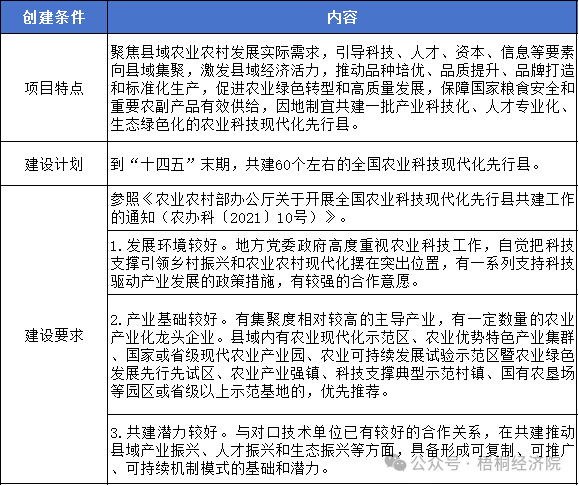 | 创建条件 | 内容 |
|---|---|
| 项目特点 | 聚焦县域农业农村发展实际需求，引导科技、人才、资本、信息等要素向县域集聚，激发县域经济活力，推动品种培优、品质提升、品牌打造和标准化生产，促进农业绿色转型和高质量发展，保障国家粮食安全和重要农副产品有效供给，因地制宜共建一批产业科技化、人才专业化、生态绿色化的农业科技现代化先行县。 |
| 建设计划 | 到“十四五”末期，共建60个左右的全国农业科技现代化先行县。 |
| 建设要求 | 参照《农业农村部办公厅关于开展全国农业科技现代化先行县共建工作的通知（农办科〔2021〕10号）》。 |
| | 1.发展环境较好。地方党委政府高度重视农业科技工作，自觉把科技支撑引领乡村振兴和农业农村现代化摆在突出位置，有一系列支持科技驱动产业发展的政策措施，有较强的合作意愿。 |
| | 2.产业基础较好。有集聚度相对较高的主导产业，有一定数量的农业产业化龙头企业。县域内有农业现代化示范区、农业优势特色产业集群、国家或省级现代农业产业园、农业可持续发展试验示范区暨农业绿色发展先行先试区、农业产业强镇、科技支撑典型示范村镇、国有农垦场等园区或省级以上示范基地的，优先推荐。 |
| | 3.共建潜力较好。与对口技术单位已有较好的合作关系，在共建推动县域产业振兴、人才振兴和生态振兴等方面，具备形成可复制、可推广、可持续机制模式的基础和潜力。 |

公众号 · 梧桐经济院